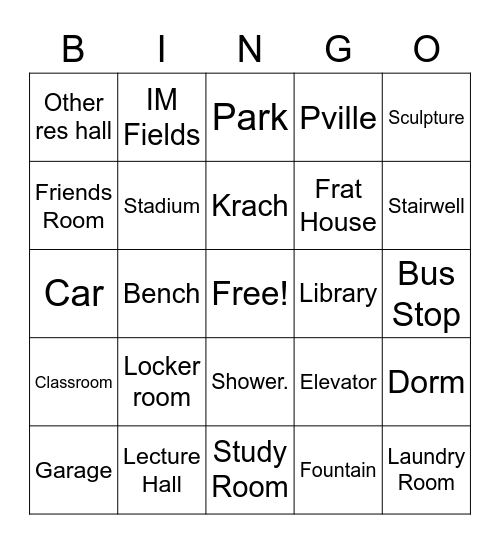 | B | I | N | G | O |
|---|---|---|---|---|
| Other res hall | IM Fields | Park | Pville | Sculpture |
| Friends Room | Stadium | Krach | Frat House | Stairwell |
| Car | Bench | Free! | Library | Bus Stop |
| Classroom | Locker room | Shower. | Elevator | Dorm |
| Garage | Lecture Hall | Study Room | Fountain | Laundry Room |